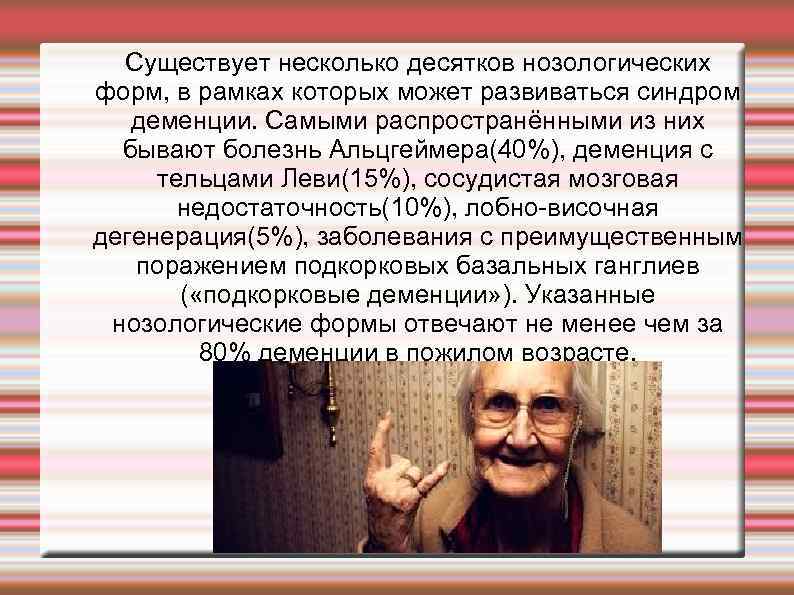 Существует несколько десятков нозологических форм, в рамках которых может развиваться синдром деменции. Самыми распространёнными из них бывают болезнь Альцгеймера(40%), деменция с тельцами Леви(15%), сосудистая мозговая недостаточность(10%), лобно-височная дегенерация(5%), заболевания с преимущественным поражением подкорковых базальных ганглиев («подкорковые деменции»). Указанные нозологические формы отвечают не менее чем за 80% деменции в пожилом возрасте.